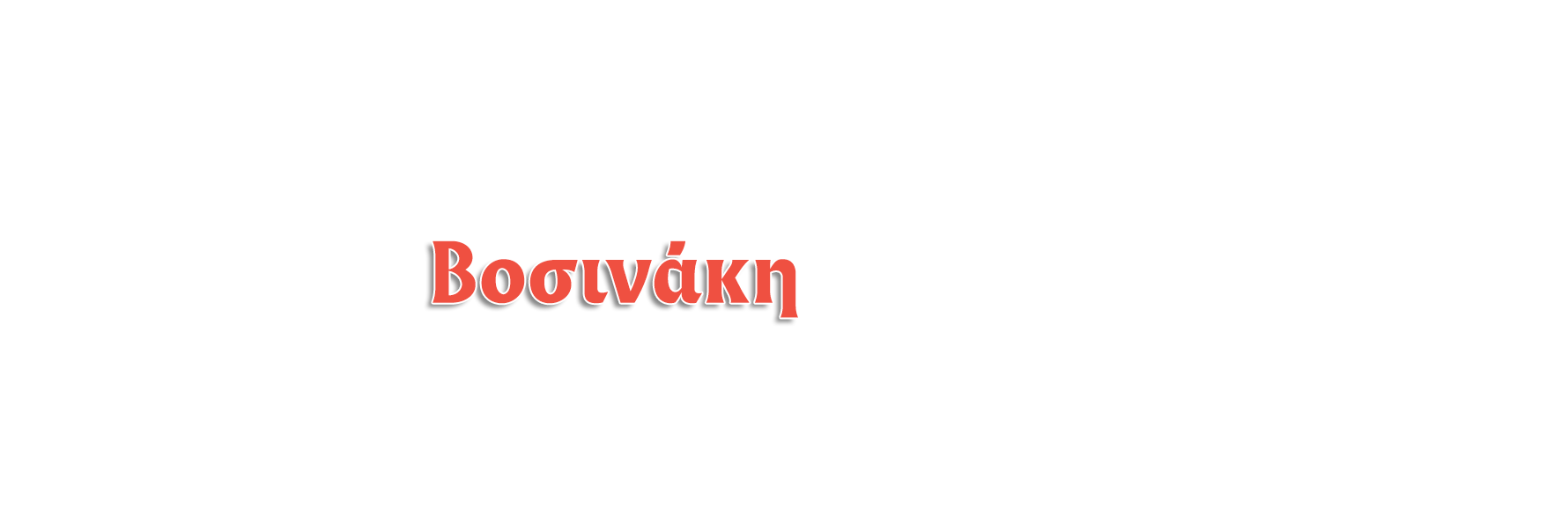 Βοσινάκη